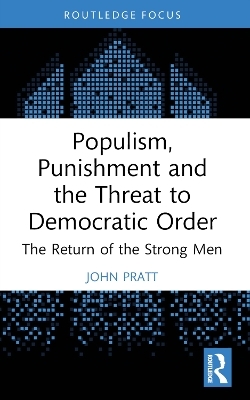 ROUTLEDGE FOCUS

Populism, Punishment and the Threat to Democratic Order

The Return of the Strong Men

JOHN PRATT

ROUTLEDGE